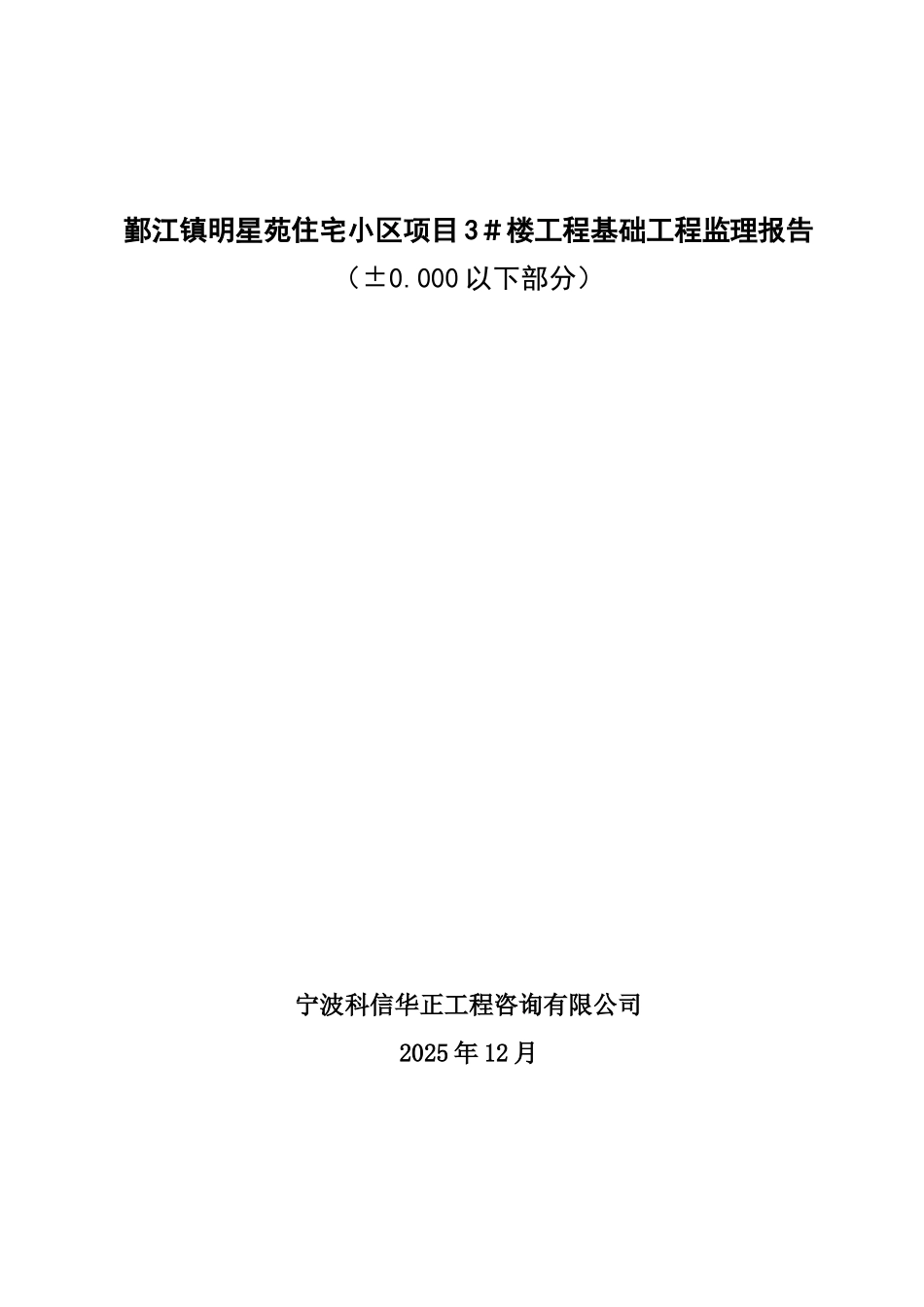 鄞江镇明星苑住宅小区项目3＃楼工程基础工程监理报告

（±0.000以下部分）

宁波科信华正工程咨询有限公司

2025年12月